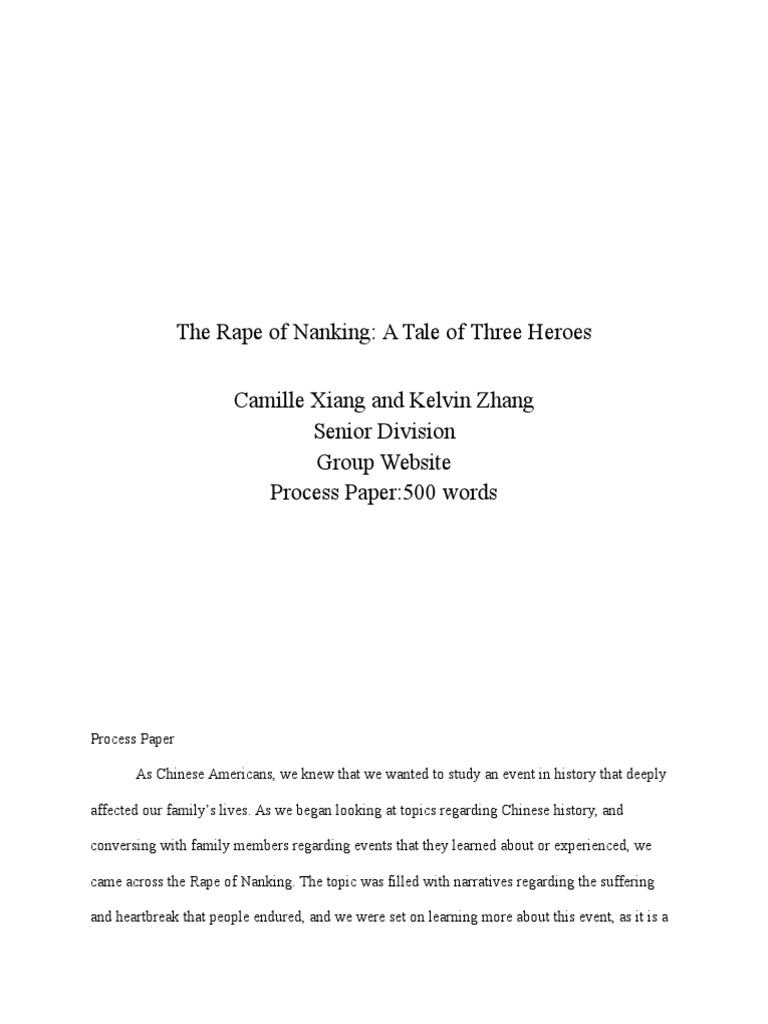 The Rape of Nanking: A Tale of Three Heroes

Camille Xiang and Kelvin Zhang
Senior Division
Group Website
Process Paper:500 words

Process Paper

As Chinese Americans, we knew that we wanted to study an event in history that deeply affected our family's lives. As we began looking at topics regarding Chinese history, and conversing with family members regarding events that they learned about or experienced, we came across the Rape of Nanking. The topic was filled with narratives regarding the suffering and heartbreak that people endured, and we were set on learning more about this event, as it is a